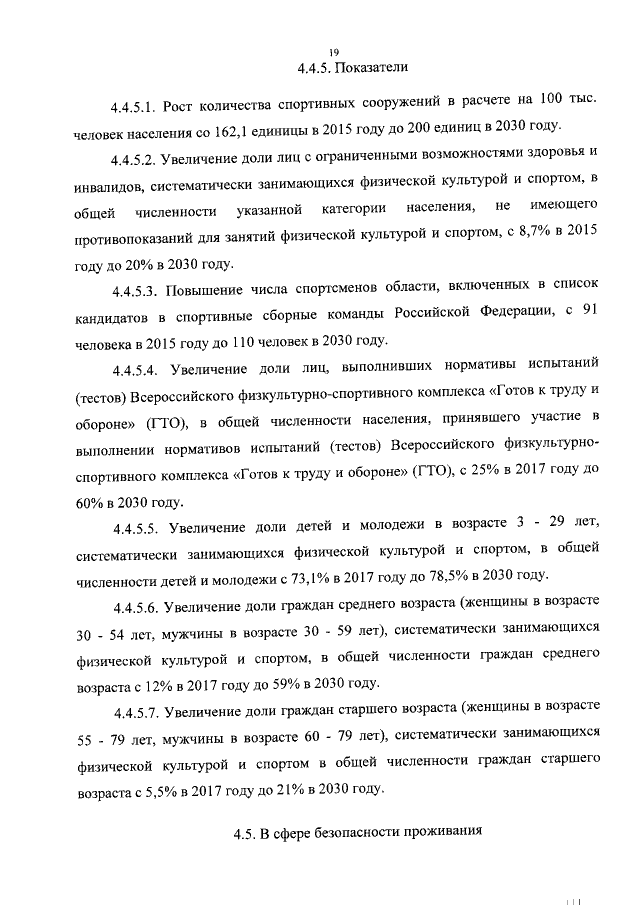 19

4.4.5. Показатели

4.4.5.1. Рост количества спортивных сооружений в расчете на 100 тыс. человек населения со 162,1 единицы в 2015 году до 200 единиц в 2030 году.

4.4.5.2. Увеличение доли лиц с ограниченными возможностями здоровья и инвалидов, систематически занимающихся физической культурой и спортом, в общей численности указанной категории населения, не имеющего противопоказаний для занятий физической культурой и спортом, с 8,7% в 2015 году до 20% в 2030 году.

4.4.5.3. Повышение числа спортсменов области, включенных в список кандидатов в спортивные сборные команды Российской Федерации, с 91 человека в 2015 году до 110 человек в 2030 году.

4.4.5.4. Увеличение доли лиц, выполнивших нормативы испытаний (тестов) Всероссийского физкультурно-спортивного комплекса «Готов к труду и обороне» (ГТО), в общей численности населения, принявшего участие в выполнении нормативов испытаний (тестов) Всероссийского физкультурно-спортивного комплекса «Готов к труду и обороне» (ГТО), с 25% в 2017 году до 60% в 2030 году.

4.4.5.5. Увеличение доли детей и молодежи в возрасте 3 - 29 лет, систематически занимающихся физической культурой и спортом, в общей численности детей и молодежи с 73,1% в 2017 году до 78,5% в 2030 году.

4.4.5.6. Увеличение доли граждан среднего возраста (женщины в возрасте 30 - 54 лет, мужчины в возрасте 30 - 59 лет), систематически занимающихся физической культурой и спортом, в общей численности граждан среднего возраста с 12% в 2017 году до 59% в 2030 году.

4.4.5.7. Увеличение доли граждан старшего возраста (женщины в возрасте 55 - 79 лет, мужчины в возрасте 60 - 79 лет), систематически занимающихся физической культурой и спортом в общей численности граждан старшего возраста с 5,5% в 2017 году до 21% в 2030 году.

4.5. В сфере безопасности проживания